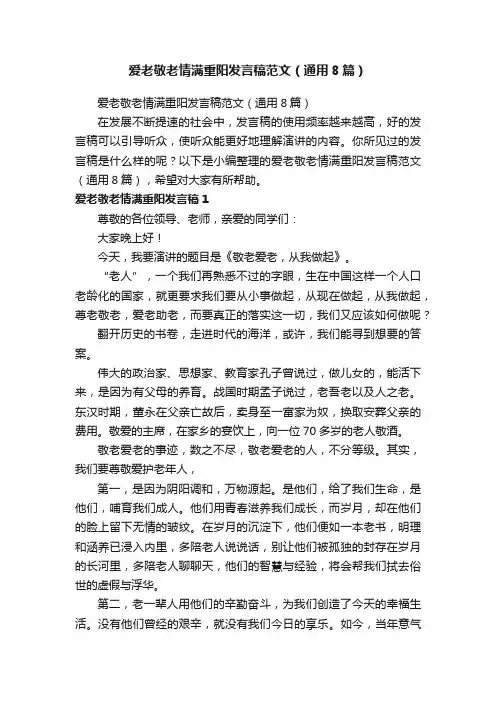 爱老敬老情满重阳发言稿范文（通用8篇）

爱老敬老情满重阳发言稿范文（通用8篇）

在发展不断提速的社会中，发言稿的使用频率越来越高，好的发言稿可以引导听众，使听众能更好地理解演讲的内容。你所见过的发言稿是什么样的呢？以下是小编整理的爱老敬老情满重阳发言稿范文（通用8篇），希望对大家有所帮助。

爱老敬老情满重阳发言稿1

尊敬的各位领导、老师，亲爱的同学们：

大家晚上好！

今天，我要演讲的题目是《敬老爱老，从我做起》。

“老人”，一个我们再熟悉不过的字眼，生在中国这样一个人口老龄化的国家，就更要求我们要从小事做起，从现在做起，从我做起，尊老敬老，爱老助老，而要真正的落实这一切，我们又应该如何做呢？

翻开历史的书卷，走进时代的海洋，或许，我们能寻到想要的答案。

伟大的政治家、思想家、教育家孔子曾说过，做儿女的，能活下来，是因为有父母的养育。战国时期孟子说过，老吾老以及人之老。东汉时期，董永在父亲亡故后，卖身至一富家为奴，换取安葬父亲的费用。敬爱的主席，在家乡的宴饮上，向一位70多岁的老人敬酒。

敬老爱老的事迹，数之不尽，敬老爱老的人，不分等级。其实，我们要尊敬爱护老年人，

第一，是因为阴阳调和，万物源起。是他们，给了我们生命，是他们，哺育我们成人。他们用青春滋养我们成长，而岁月，却在他们的脸上留下无情的皱纹。在岁月的沉淀下，他们便如一本老书，明理和涵养已浸入内里，多陪老人说说话，别让他们被孤独的封存在岁月的长河里，多陪老人聊聊天，他们的智慧与经验，将会帮我们拭去俗世的虚假与浮华。

第二，老一辈人用他们的辛勤奋斗，为我们创造了今天的幸福生活。没有他们曾经的艰辛，就没有我们今日的享乐。如今，当年意气